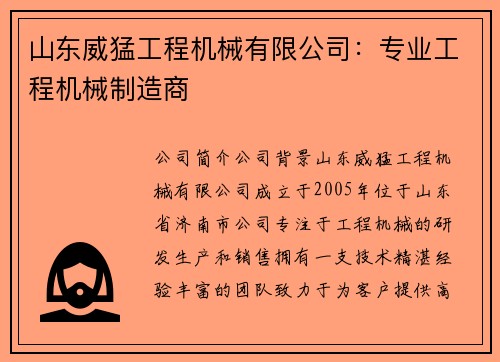 山东威猛工程机械有限公司：专业工程机械制造商

公司简介公司背景山东威猛工程机械有限公司成立于2005年位于山东省济南市公司专注于工程机械的研发生产和销售拥有一支技术精湛经验丰富的团队致力于为客户提供高